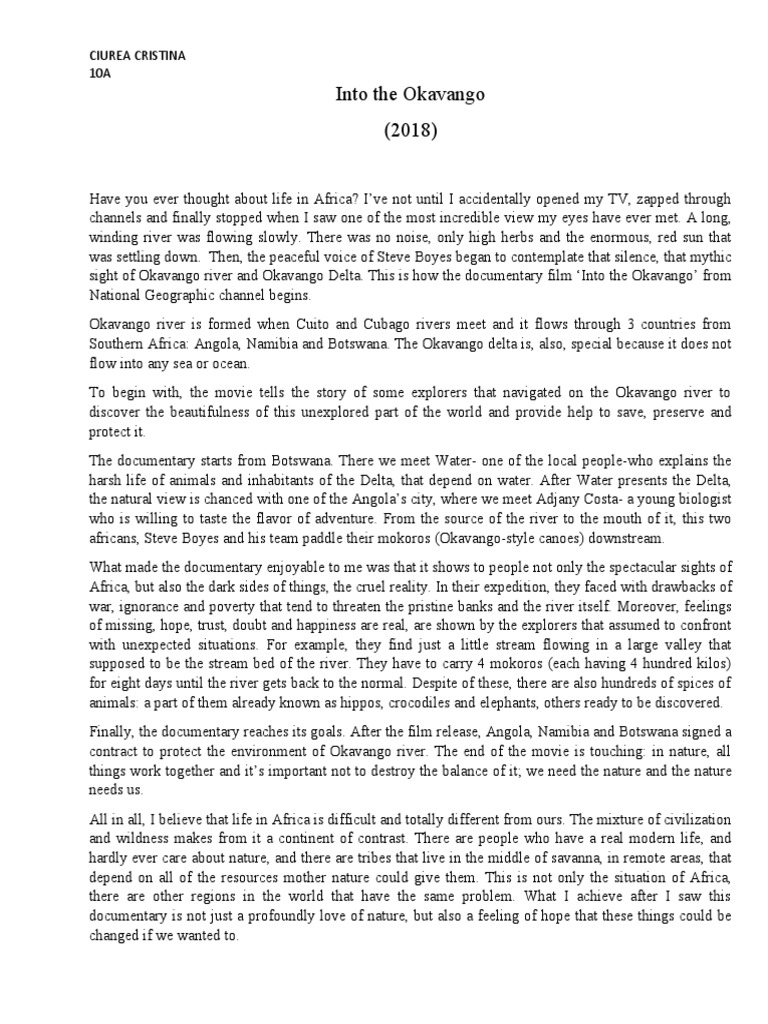 CIUREA CRISTINA
10A

Into the Okavango

(2018)

Have you ever thought about life in Africa? I've not until I accidentally opened my TV, zapped through channels and finally stopped when I saw one of the most incredible view my eyes have ever met. A long, winding river was flowing slowly. There was no noise, only high herbs and the enormous, red sun that was settling down. Then, the peaceful voice of Steve Boyes began to contemplate that silence, that mythic sight of Okavango river and Okavango Delta. This is how the documentary film 'Into the Okavango' from National Geographic channel begins.

Okavango river is formed when Cuito and Cubago rivers meet and it flows through 3 countries from Southern Africa: Angola, Namibia and Botswana. The Okavango delta is, also, special because it does not flow into any sea or ocean.

To begin with, the movie tells the story of some explorers that navigated on the Okavango river to discover the beautifulness of this unexplored part of the world and provide help to save, preserve and protect it.

The documentary starts from Botswana. There we meet Water- one of the local people-who explains the harsh life of animals and inhabitants of the Delta, that depend on water. After Water presents the Delta, the natural view is chanced with one of the Angola's city, where we meet Adjany Costa- a young biologist who is willing to taste the flavor of adventure. From the source of the river to the mouth of it, this two africans, Steve Boyes and his team paddle their mokoros (Okavango-style canoes) downstream.

What made the documentary enjoyable to me was that it shows to people not only the spectacular sights of Africa, but also the dark sides of things, the cruel reality. In their expedition, they faced with drawbacks of war, ignorance and poverty that tend to threaten the pristine banks and the river itself. Moreover, feelings of missing, hope, trust, doubt and happiness are real, are shown by the explorers that assumed to confront with unexpected situations. For example, they find just a little stream flowing in a large valley that supposed to be the stream bed of the river. They have to carry 4 mokoros (each having 4 hundred kilos) for eight days until the river gets back to the normal. Despite of these, there are also hundreds of spices of animals: a part of them already known as hippos, crocodiles and elephants, others ready to be discovered.

Finally, the documentary reaches its goals. After the film release, Angola, Namibia and Botswana signed a contract to protect the environment of Okavango river. The end of the movie is touching: in nature, all things work together and it's important not to destroy the balance of it; we need the nature and the nature needs us.

All in all, I believe that life in Africa is difficult and totally different from ours. The mixture of civilization and wildness makes from it a continent of contrast. There are people who have a real modern life, and hardly ever care about nature, and there are tribes that live in the middle of savanna, in remote areas, that depend on all of the resources mother nature could give them. This is not only the situation of Africa, there are other regions in the world that have the same problem. What I achieve after I saw this documentary is not just a profoundly love of nature, but also a feeling of hope that these things could be changed if we wanted to.